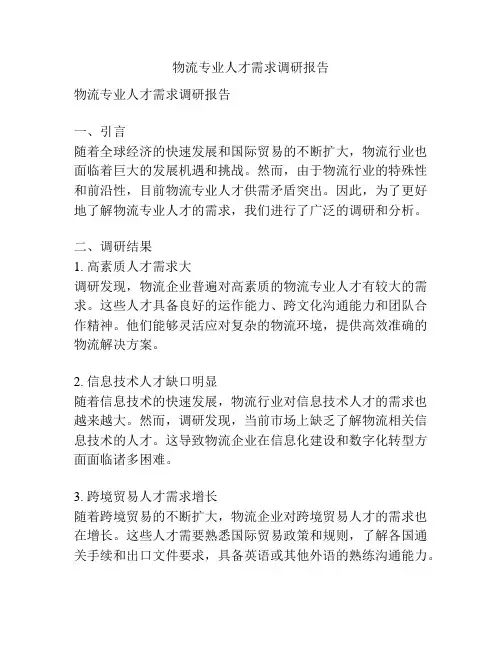 物流专业人才需求调研报告

物流专业人才需求调研报告

一、引言
随着全球经济的快速发展和国际贸易的不断扩大，物流行业也面临着巨大的发展机遇和挑战。然而，由于物流行业的特殊性和前沿性，目前物流专业人才供需矛盾突出。因此，为了更好地了解物流专业人才的需求，我们进行了广泛的调研和分析。

二、调研结果
1. 高素质人才需求大
调研发现，物流企业普遍对高素质的物流专业人才有较大的需求。这些人才具备良好的运作能力、跨文化沟通能力和团队合作精神。他们能够灵活应对复杂的物流环境，提供高效准确的物流解决方案。

2. 信息技术人才缺口明显
随着信息技术的快速发展，物流行业对信息技术人才的需求也越来越大。然而，调研发现，当前市场上缺乏了解物流相关信息技术的人才。这导致物流企业在信息化建设和数字化转型方面面临诸多困难。

3. 跨境贸易人才需求增长
随着跨境贸易的不断扩大，物流企业对跨境贸易人才的需求也在增长。这些人才需要熟悉国际贸易政策和规则，了解各国通关手续和出口文件要求，具备英语或其他外语的熟练沟通能力。